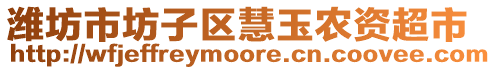 潍坊市坊子区慧玉农资超市
http://wfjeffreymoore.cn.coovee.com